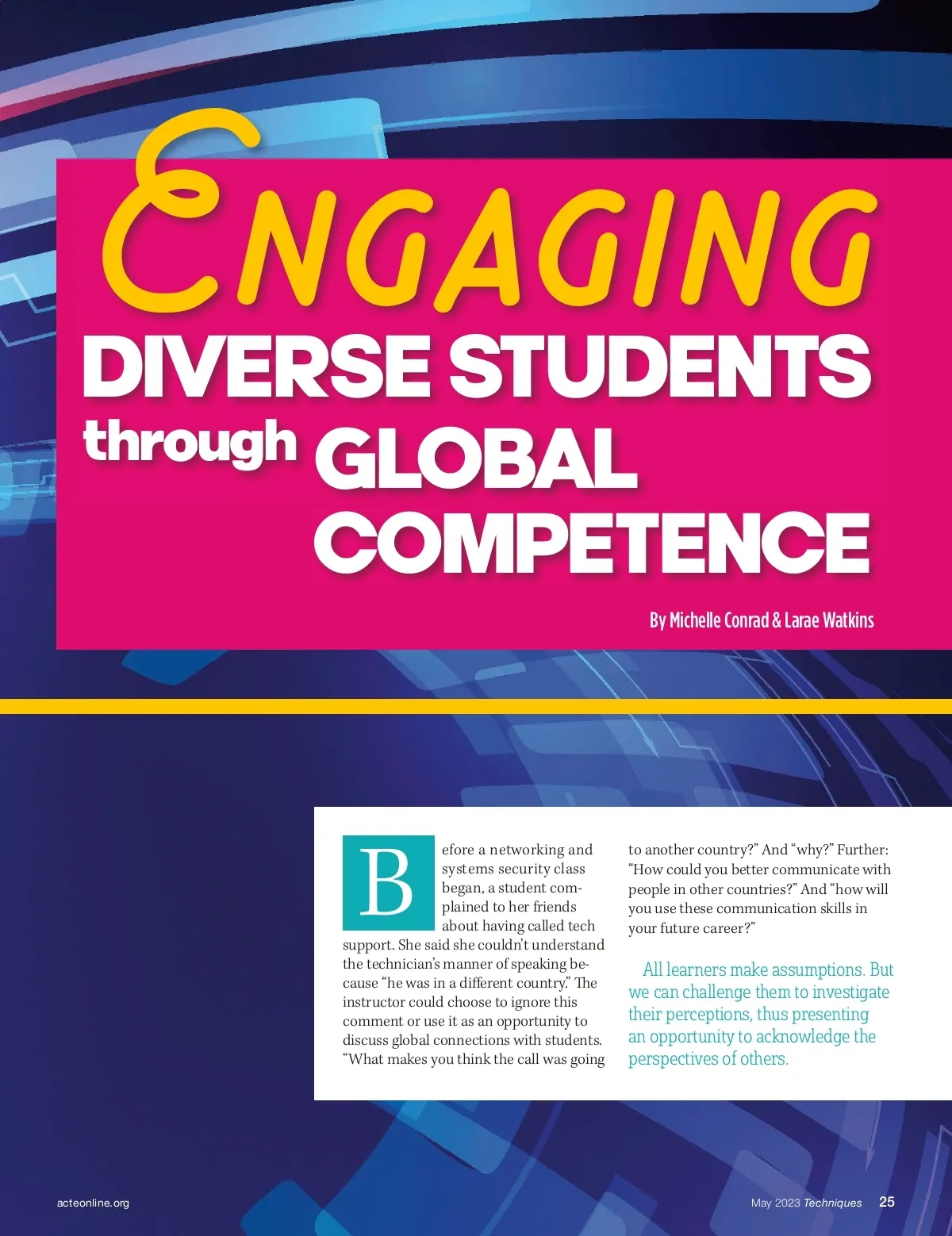 ENGAGING DIVERSE STUDENTS through GLOBAL COMPETENCE

By Michelle Conrad & Larae Watkins

Before a networking and systems security class began, a student complained to her friends about having called tech support. She said she couldn't understand the technician's manner of speaking because "he was in a different country." The instructor could choose to ignore this comment or use it as an opportunity to discuss global connections with students. "What makes you think the call was going to another country?" And "why?" Further: "How could you better communicate with people in other countries?" And "how will you use these communication skills in your future career?"

All learners make assumptions. But we can challenge them to investigate their perceptions, thus presenting an opportunity to acknowledge the perspectives of others.

acteonline.org

May 2023 Techniques 25